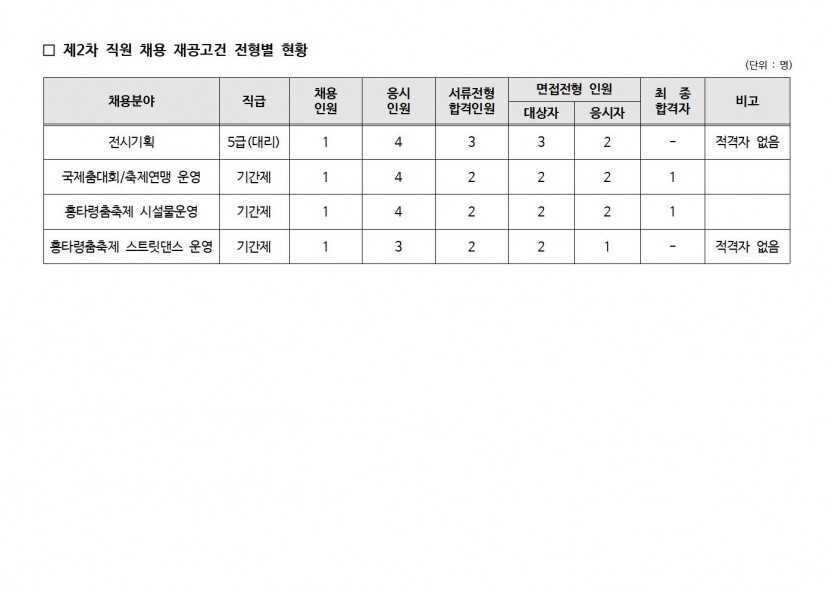 □ 제2차 직원 채용 재공고건 전형별 현황

(단위 : 명)

| 채용분야 | 직급 | 채용 인원 | 응시 인원 | 서류전형 합격인원 | 면접전형 인원 대상자 | 면접전형 인원 응시자 | 최 종 합격자 | 비고 |
|---|---|---|---|---|---|---|---|---|
| 전시기획 | 5급(대리) | 1 | 4 | 3 | 3 | 2 | - | 적격자 없음 |
| 국제춤대회/축제연맹 운영 | 기간제 | 1 | 4 | 2 | 2 | 2 | 1 | |
| 흥타령춤축제 시설물운영 | 기간제 | 1 | 4 | 2 | 2 | 2 | 1 | |
| 흥타령춤축제 스트릿댄스 운영 | 기간제 | 1 | 3 | 2 | 2 | 1 | - | 적격자 없음 |